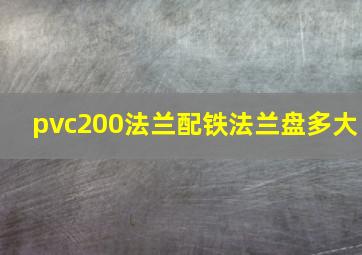 pvc200法兰配铁法兰盘多大